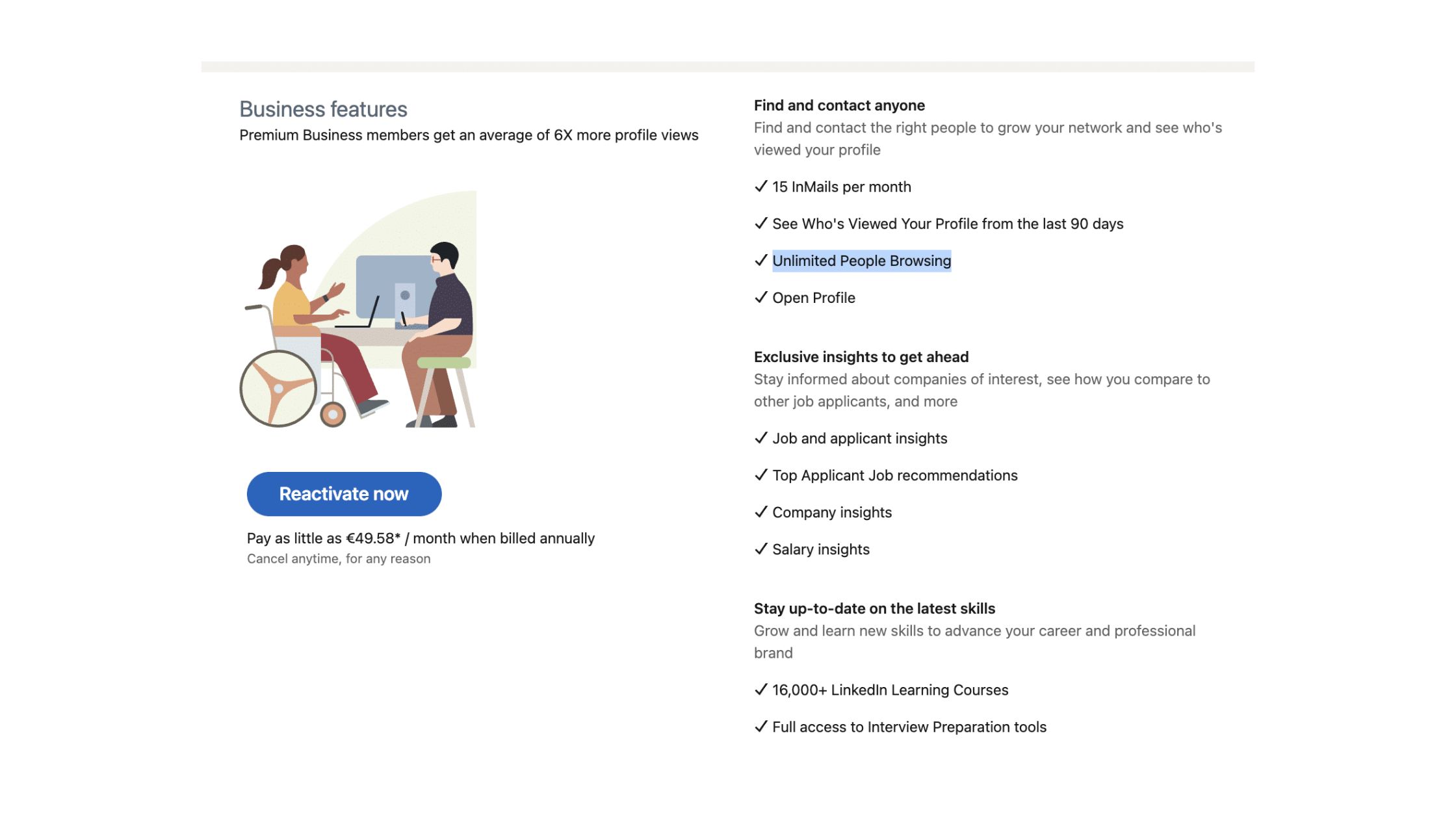 Business features
Premium Business members get an average of 6X more profile views

Reactivate now

Pay as little as €49.58* / month when billed annually
Cancel anytime, for any reason

Find and contact anyone
Find and contact the right people to grow your network and see who's viewed your profile

✓ 15 InMails per month

✓ See Who's Viewed Your Profile from the last 90 days

✓ Unlimited People Browsing

✓ Open Profile

Exclusive insights to get ahead
Stay informed about companies of interest, see how you compare to other job applicants, and more

✓ Job and applicant insights

✓ Top Applicant Job recommendations

✓ Company insights

✓ Salary insights

Stay up-to-date on the latest skills
Grow and learn new skills to advance your career and professional brand

✓ 16,000+ LinkedIn Learning Courses

✓ Full access to Interview Preparation tools